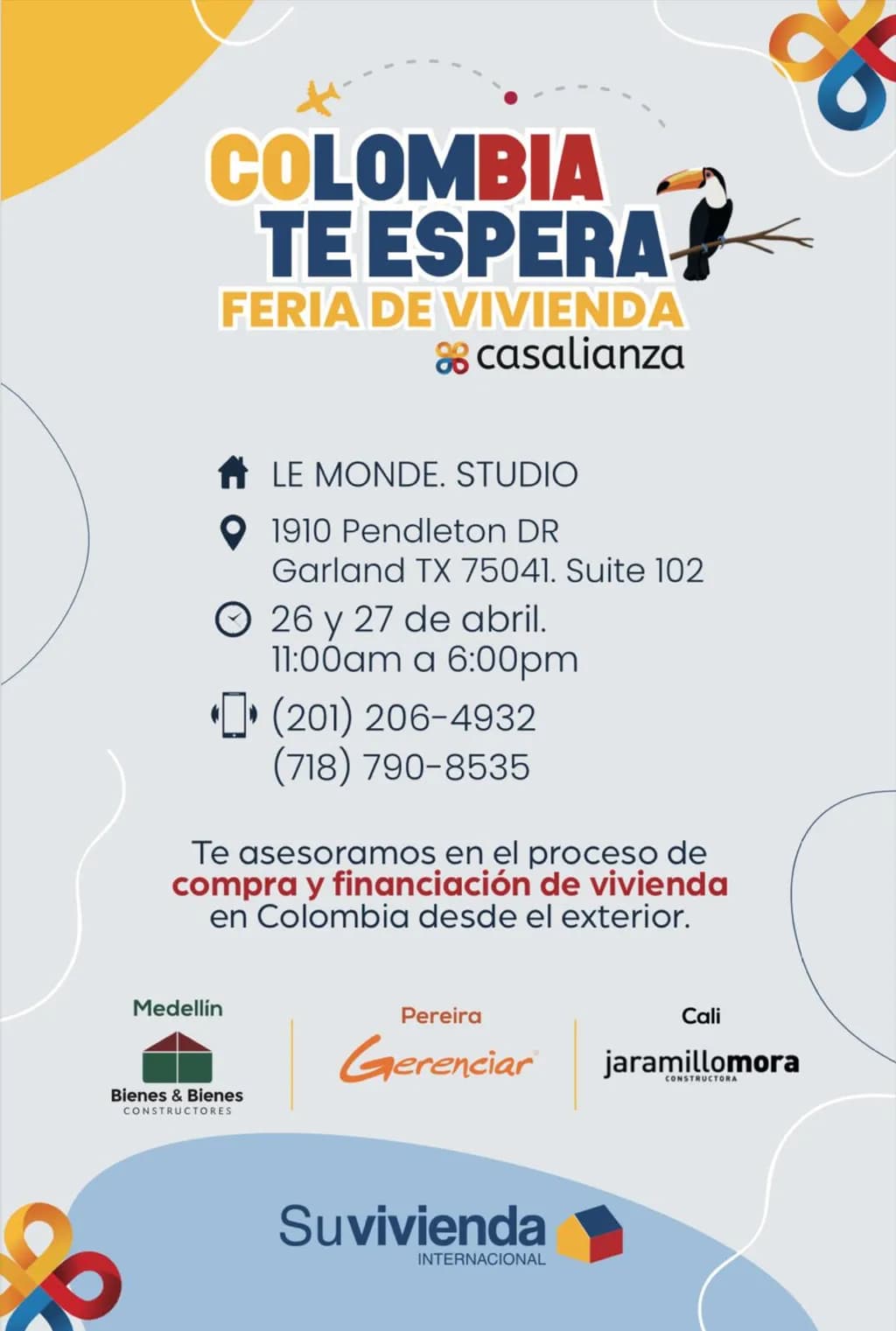 COLOMBIA
TE ESPERA
FERIA DE VIVIENDA
casalianza

LE MONDE. STUDIO

1910 Pendleton DR
Garland TX 75041. Suite 102

26 y 27 de abril.
11:00am a 6:00pm

(201) 206-4932
(718) 790-8535

Te asesoramos en el proceso de compra y financiación de vivienda en Colombia desde el exterior.

Medellín
Bienes & Bienes
CONSTRUCTORES

Pereira
Gerenciar

Cali
jaramillomora
CONSTRUCTORA

Suvivienda
INTERNACIONAL